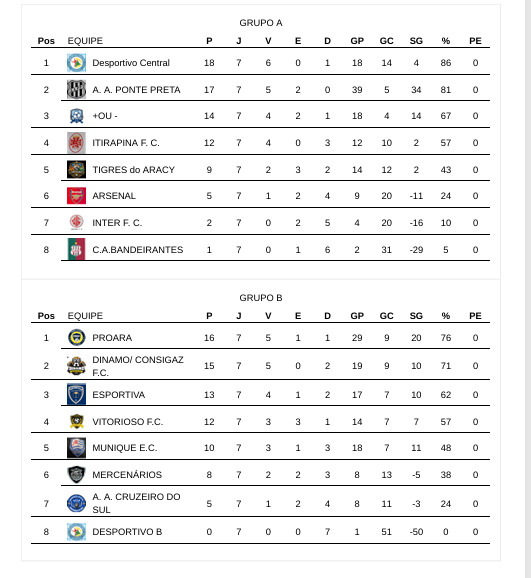 GRUPO A

| Pos | EQUIPE | P | J | V | E | D | GP | GC | SG | % | PE |
|---|---|---|---|---|---|---|---|---|---|---|---|
| 1 | Desportivo Central | 18 | 7 | 6 | 0 | 1 | 18 | 14 | 4 | 86 | 0 |
| 2 | A. A. PONTE PRETA | 17 | 7 | 5 | 2 | 0 | 39 | 5 | 34 | 81 | 0 |
| 3 | +OU - | 14 | 7 | 4 | 2 | 1 | 18 | 4 | 14 | 67 | 0 |
| 4 | ITIRAPINA F. C. | 12 | 7 | 4 | 0 | 3 | 12 | 10 | 2 | 57 | 0 |
| 5 | TIGRES do ARACY | 9 | 7 | 2 | 3 | 2 | 14 | 12 | 2 | 43 | 0 |
| 6 | ARSENAL | 5 | 7 | 1 | 2 | 4 | 9 | 20 | -11 | 24 | 0 |
| 7 | INTER F. C. | 2 | 7 | 0 | 2 | 5 | 4 | 20 | -16 | 10 | 0 |
| 8 | C.A.BANDEIRANTES | 1 | 7 | 0 | 1 | 6 | 2 | 31 | -29 | 5 | 0 |

GRUPO B

| Pos | EQUIPE | P | J | V | E | D | GP | GC | SG | % | PE |
|---|---|---|---|---|---|---|---|---|---|---|---|
| 1 | PROARA | 16 | 7 | 5 | 1 | 1 | 29 | 9 | 20 | 76 | 0 |
| 2 | DINAMO/ CONSIGAZ F.C. | 15 | 7 | 5 | 0 | 2 | 19 | 9 | 10 | 71 | 0 |
| 3 | ESPORTIVA | 13 | 7 | 4 | 1 | 2 | 17 | 7 | 10 | 62 | 0 |
| 4 | VITORIOSO F.C. | 12 | 7 | 3 | 3 | 1 | 14 | 7 | 7 | 57 | 0 |
| 5 | MUNIQUE E.C. | 10 | 7 | 3 | 1 | 3 | 18 | 7 | 11 | 48 | 0 |
| 6 | MERCENÁRIOS | 8 | 7 | 2 | 2 | 3 | 8 | 13 | -5 | 38 | 0 |
| 7 | A. A. CRUZEIRO DO SUL | 5 | 7 | 1 | 2 | 4 | 8 | 11 | -3 | 24 | 0 |
| 8 | DESPORTIVO B | 0 | 7 | 0 | 0 | 7 | 1 | 51 | -50 | 0 | 0 |